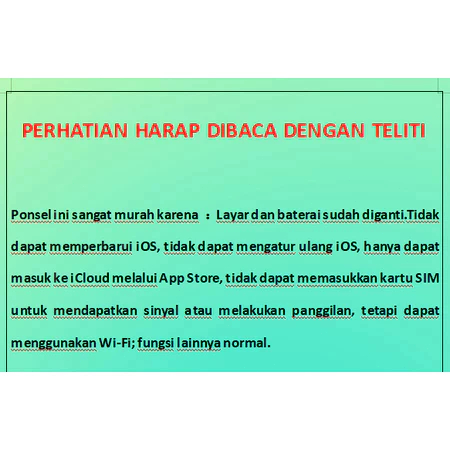 PERHATIAN HARAP DIBACA DENGAN TELITI

Ponsel ini sangat murah karena : Layar dan baterai sudah diganti.Tidak dapat memperbarui iOS, tidak dapat mengatur ulang iOS, hanya dapat masuk ke iCloud melalui App Store, tidak dapat memasukkan kartu SIM untuk mendapatkan sinyal atau melakukan panggilan, tetapi dapat menggunakan Wi-Fi; fungsi lainnya normal.